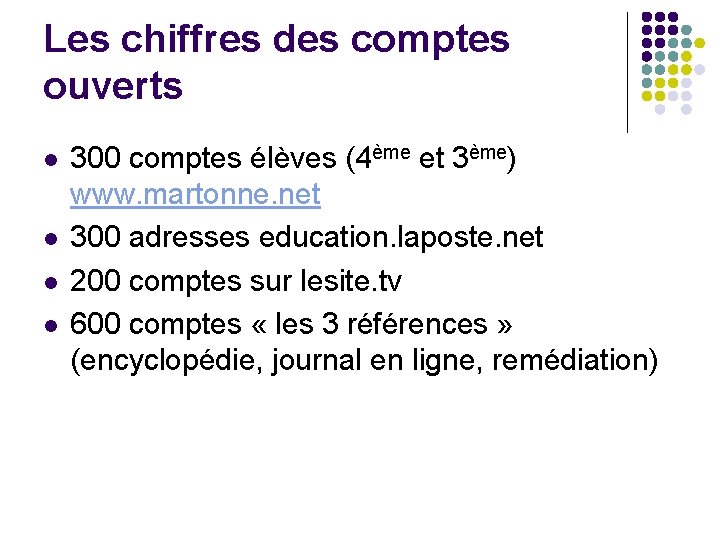 Les chiffres des comptes ouverts

- 300 comptes élèves (4ème et 3ème) www.martonne.net
- 300 adresses education.laposte.net
- 200 comptes sur lesite.tv
- 600 comptes « les 3 références » (encyclopédie, journal en ligne, remédiation)